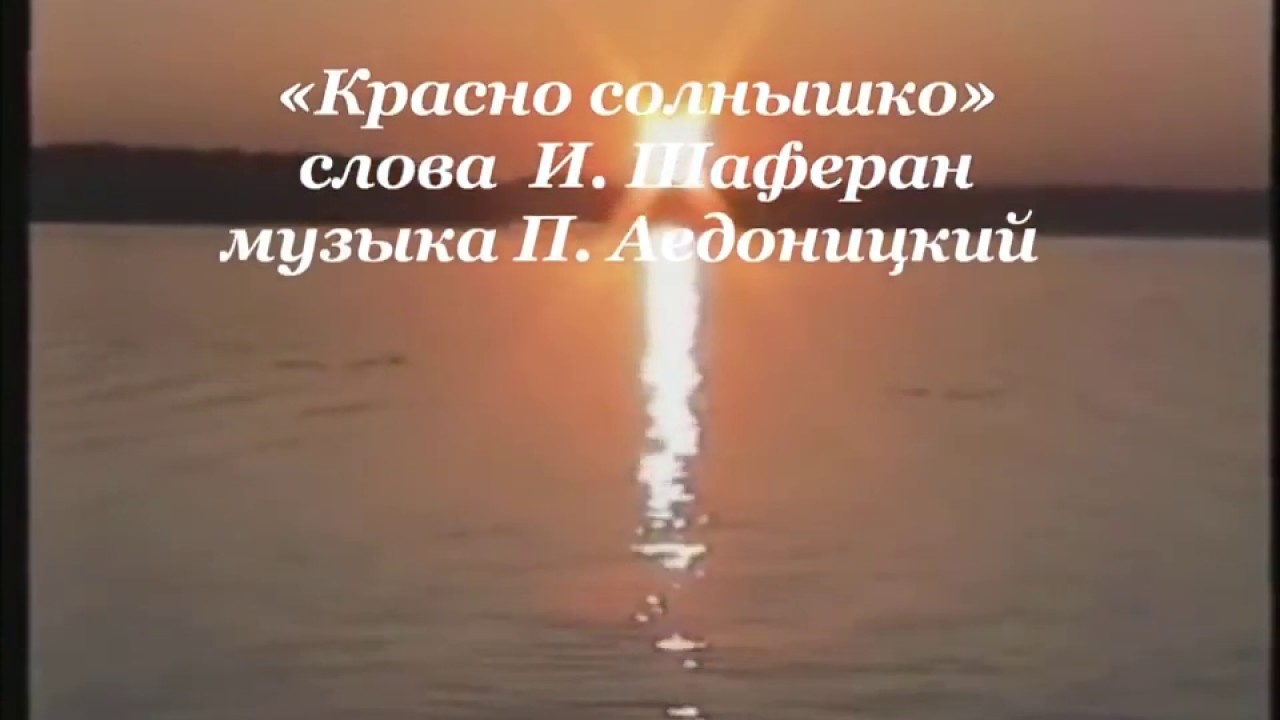 «Красно солнышко»
слова И. Шаферан
музыка П. Аедоницкий